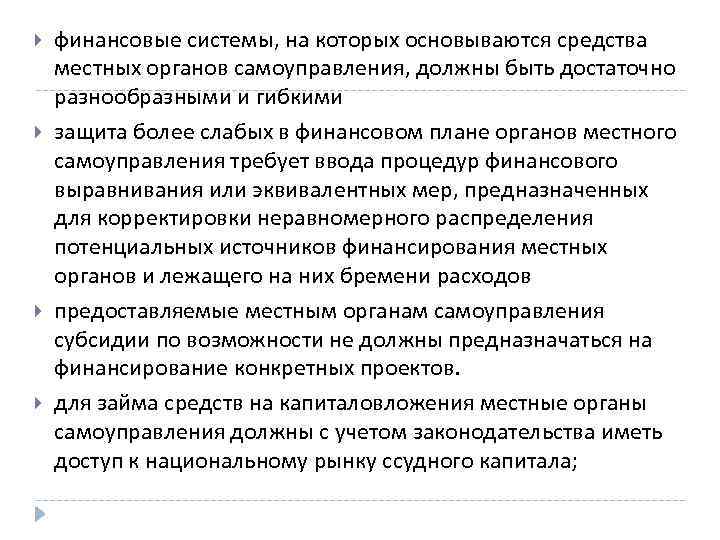 финансовые системы, на которых основываются средства местных органов самоуправления, должны быть достаточно разнообразными и гибкими

защита более слабых в финансовом плане органов местного самоуправления требует ввода процедур финансового выравнивания или эквивалентных мер, предназначенных для корректировки неравномерного распределения потенциальных источников финансирования местных органов и лежащего на них бремени расходов

предоставляемые местным органам самоуправления субсидии по возможности не должны предназначаться на финансирование конкретных проектов.

для займа средств на капиталовложения местные органы самоуправления должны с учетом законодательства иметь доступ к национальному рынку ссудного капитала;